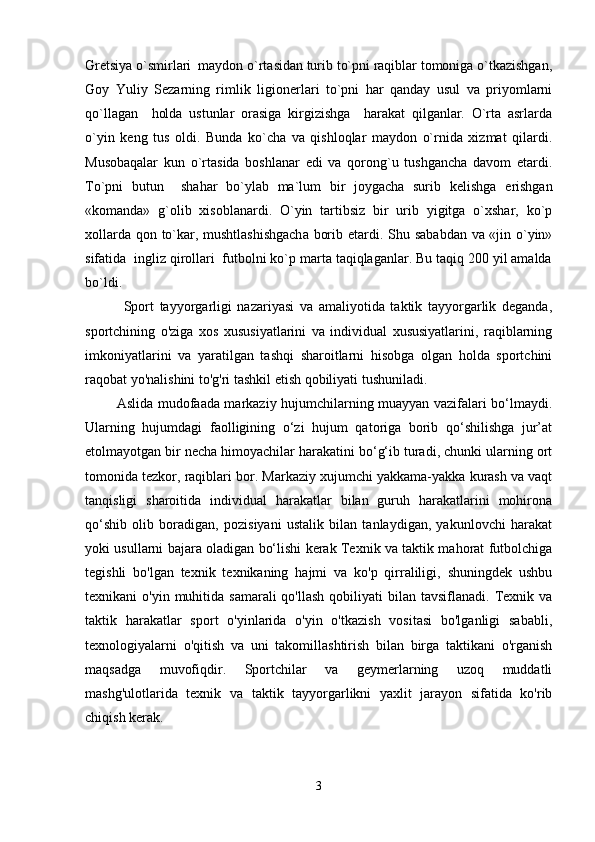 Gretsiya o`smirlari  maydon o`rtasidan turib to`pni raqiblar tomoniga o`tkazishgan, Goy Yuliy Sezarning rimlik ligionerlari to`pni har qanday usul va priyomlarni qo`llagan  holda ustunlar orasiga kirgizishga  harakat qilganlar. O`rta asrlarda o`yin keng tus oldi. Bunda ko`cha va qishloqlar maydon o`rnida xizmat qilardi. Musobaqalar kun o`rtasida boshlanar edi va qorong`u tushgancha davom etardi. To`pni butun  shahar bo`ylab ma`lum bir joygacha surib kelishga erishgan «komanda» g`olib xisoblanardi. O`yin tartibsiz bir urib yigitga o`xshar, ko`p xollarda qon to`kar, mushtlashishgacha borib etardi. Shu sababdan va «jin o`yin» sifatida  ingliz qirollari  futbolni ko`p marta taqiqlaganlar. Bu taqiq 200 yil amalda bo`ldi.

Sport tayyorgarligi nazariyasi va amaliyotida taktik tayyorgarlik deganda, sportchining o'ziga xos xususiyatlarini va individual xususiyatlarini, raqiblarning imkoniyatlarini va yaratilgan tashqi sharoitlarni hisobga olgan holda sportchini raqobat yo'nalishini to'g'ri tashkil etish qobiliyati tushuniladi.

Aslida mudofaada markaziy hujumchilarning muayyan vazifalari bo‘lmaydi. Ularning hujumdagi faolligining o‘zi hujum qatoriga borib qo‘shilishga jur’at etolmayotgan bir necha himoyachilar harakatini bo‘g‘ib turadi, chunki ularning ort tomonida tezkor, raqiblari bor. Markaziy xujumchi yakkama-yakka kurash va vaqt tanqisligi sharoitida individual harakatlar bilan guruh harakatlarini mohirona qo‘shib olib boradigan, pozisiyani ustalik bilan tanlaydigan, yakunlovchi harakat yoki usullarni bajara oladigan bo‘lishi kerak Texnik va taktik mahorat futbolchiga tegishli bo'lgan texnik texnikaning hajmi va ko'p qirraliligi, shuningdek ushbu texnikani o'yin muhitida samarali qo'llash qobiliyati bilan tavsiflanadi. Texnik va taktik harakatlar sport o'yinlarida o'yin o'tkazish vositasi bo'lganligi sababli, texnologiyalarni o'qitish va uni takomillashtirish bilan birga taktikani o'rganish maqsadga muvofiqdir. Sportchilar va geymerlarning uzoq muddatli mashg'ulotlarida texnik va taktik tayyorgarlikni yaxlit jarayon sifatida ko'rib chiqish kerak.

3